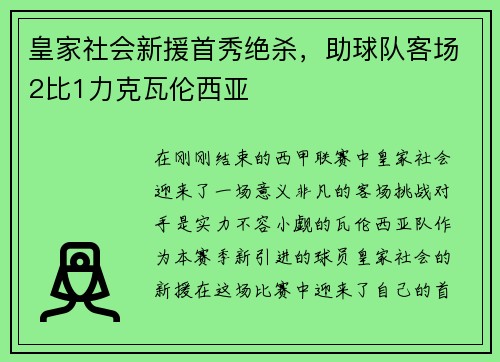 皇家社会新援首秀绝杀，助球队客场2比1力克瓦伦西亚

在刚刚结束的西甲联赛中皇家社会迎来了一场意义非凡的客场挑战对手是实力不容小觑的瓦伦西亚队作为本赛季新引进的球员皇家社会的新援在这场比赛中迎来了自己的首